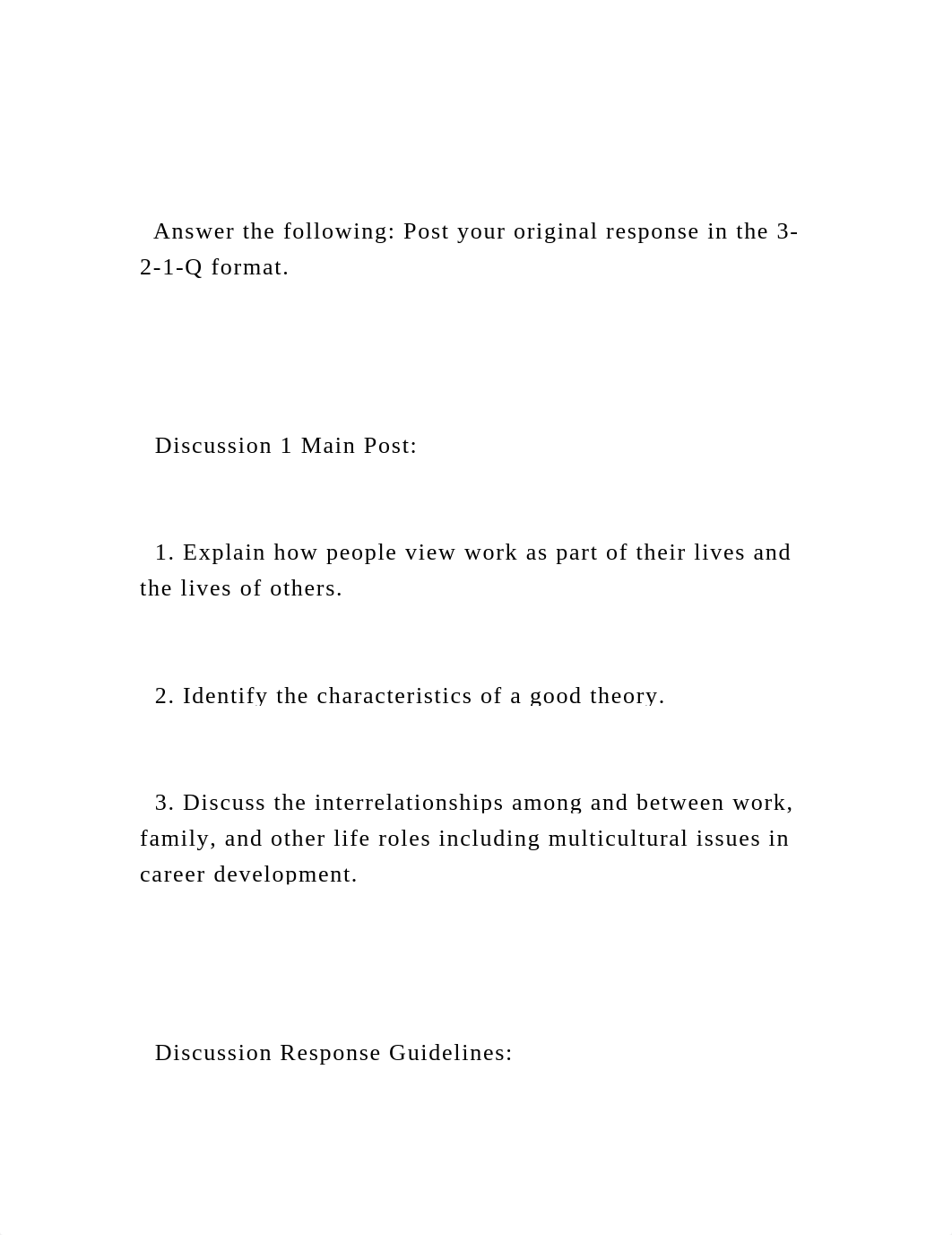 Answer the following: Post your original response in the 3-2-1-Q format.

Discussion 1 Main Post:

1. Explain how people view work as part of their lives and the lives of others.

2. Identify the characteristics of a good theory.

3. Discuss the interrelationships among and between work, family, and other life roles including multicultural issues in career development.

Discussion Response Guidelines: